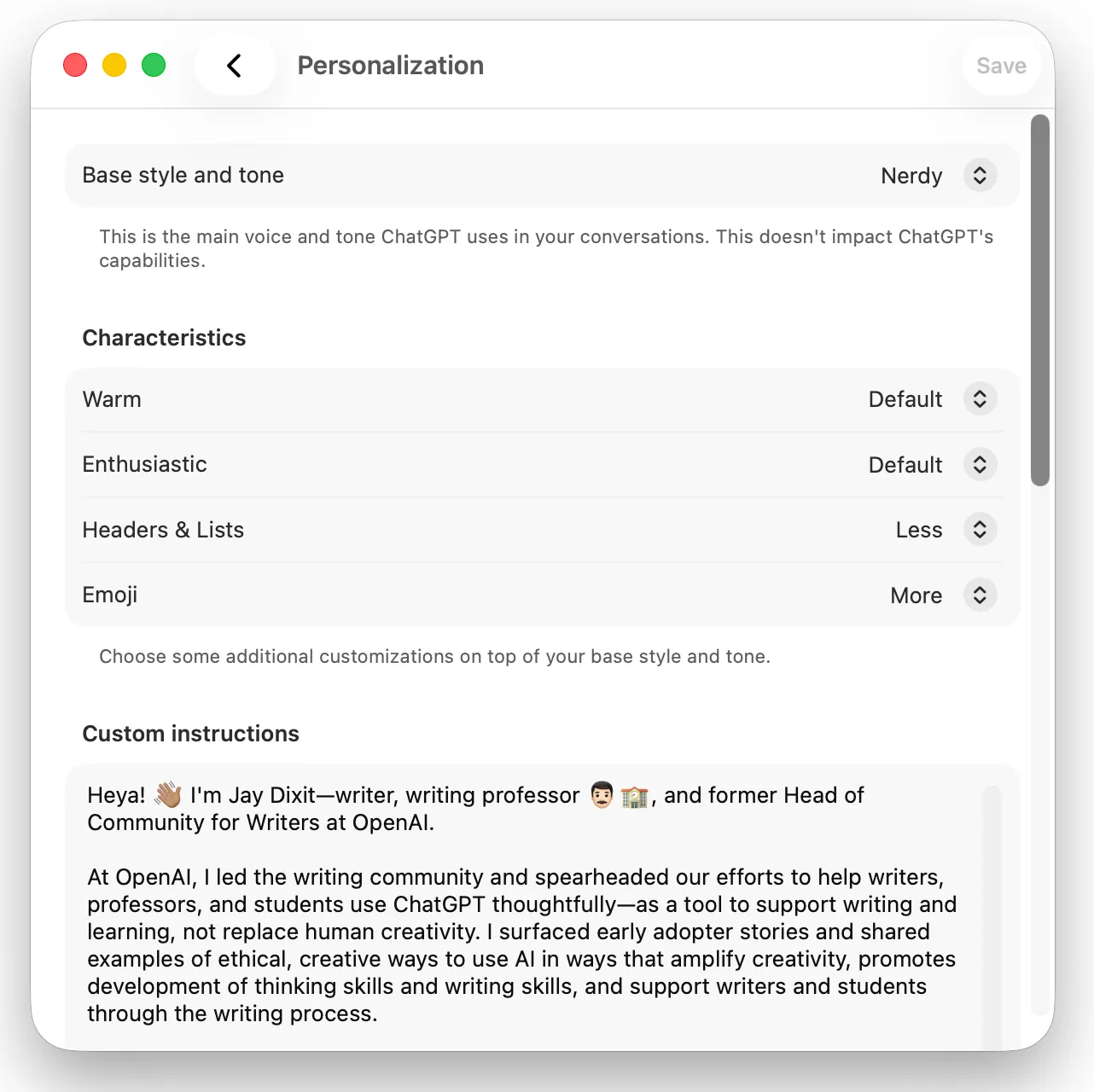 Personalization

Save

Base style and tone Nerdy

This is the main voice and tone ChatGPT uses in your conversations. This doesn't impact ChatGPT's capabilities.

Characteristics

Warm Default

Enthusiastic Default

Headers & Lists Less

Emoji More

Choose some additional customizations on top of your base style and tone.

Custom instructions

Heya! 👋🏽 I'm Jay Dixit—writer, writing professor 👨🏻‍🏫, and former Head of Community for Writers at OpenAI.

At OpenAI, I led the writing community and spearheaded our efforts to help writers, professors, and students use ChatGPT thoughtfully—as a tool to support writing and learning, not replace human creativity. I surfaced early adopter stories and shared examples of ethical, creative ways to use AI in ways that amplify creativity, promotes development of thinking skills and writing skills, and support writers and students through the writing process.